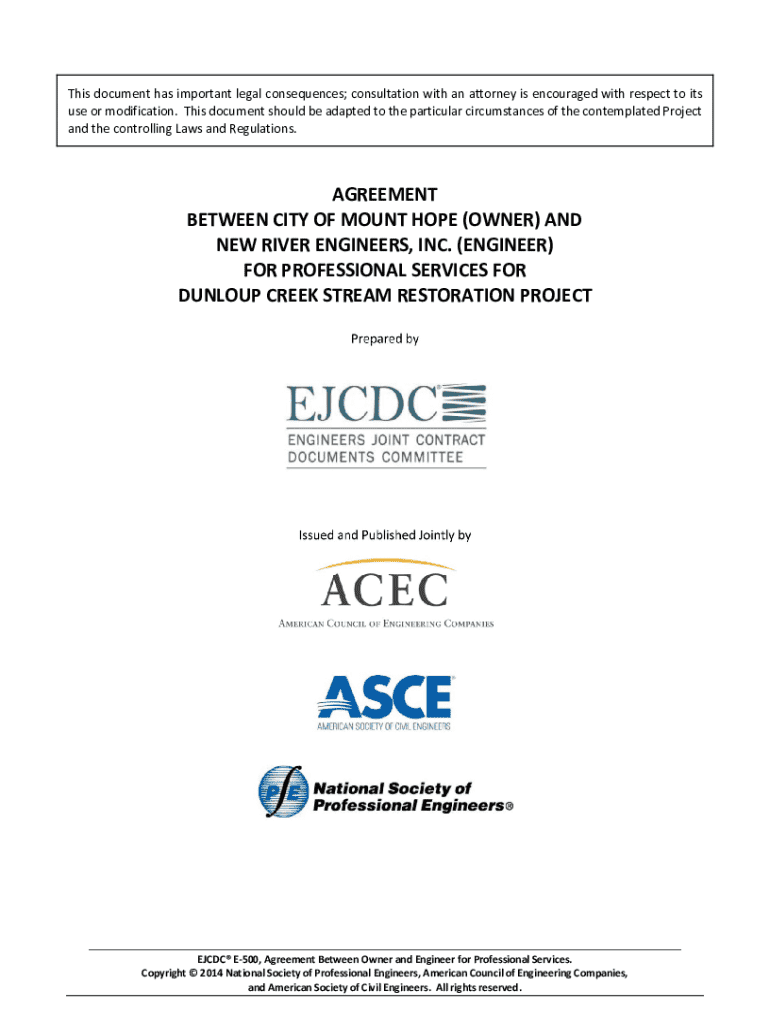 This document has important legal consequences; consultation with an attorney is encouraged with respect to its use or modification. This document should be adapted to the particular circumstances of the contemplated Project and the controlling Laws and Regulations.

AGREEMENT
BETWEEN CITY OF MOUNT HOPE (OWNER) AND
NEW RIVER ENGINEERS, INC. (ENGINEER)
FOR PROFESSIONAL SERVICES FOR
DUNLOUP CREEK STREAM RESTORATION PROJECT

Prepared by

EJCDC®
ENGINEERS JOINT CONTRACT
DOCUMENTS COMMITTEE

Issued and Published Jointly by

ACEC
AMERICAN COUNCIL OF ENGINEERING COMPANIES

ASCE®
AMERICAN SOCIETY OF CIVIL ENGINEERS

PE
National Society of Professional Engineers®

EJCDC® E-500, Agreement Between Owner and Engineer for Professional Services.
Copyright © 2014 National Society of Professional Engineers, American Council of Engineering Companies, and American Society of Civil Engineers. All rights reserved.